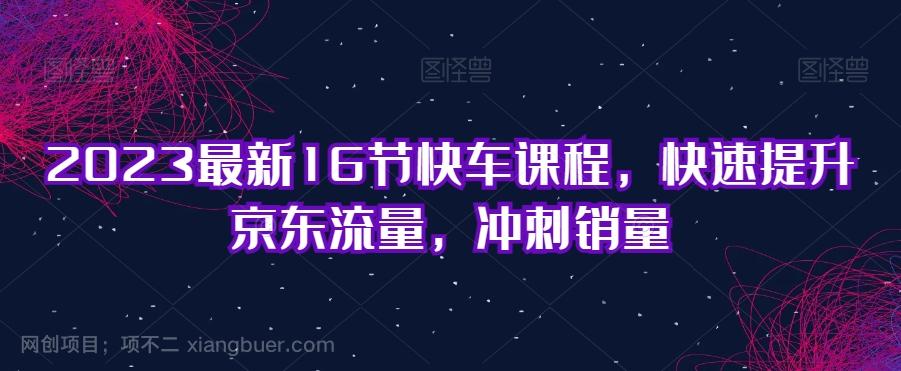 图怪兽 图怪兽 图怪兽

2023最新16节快车课程，快速提升京东流量，冲刺销量

网创项目；项不二 xiangbuer.com